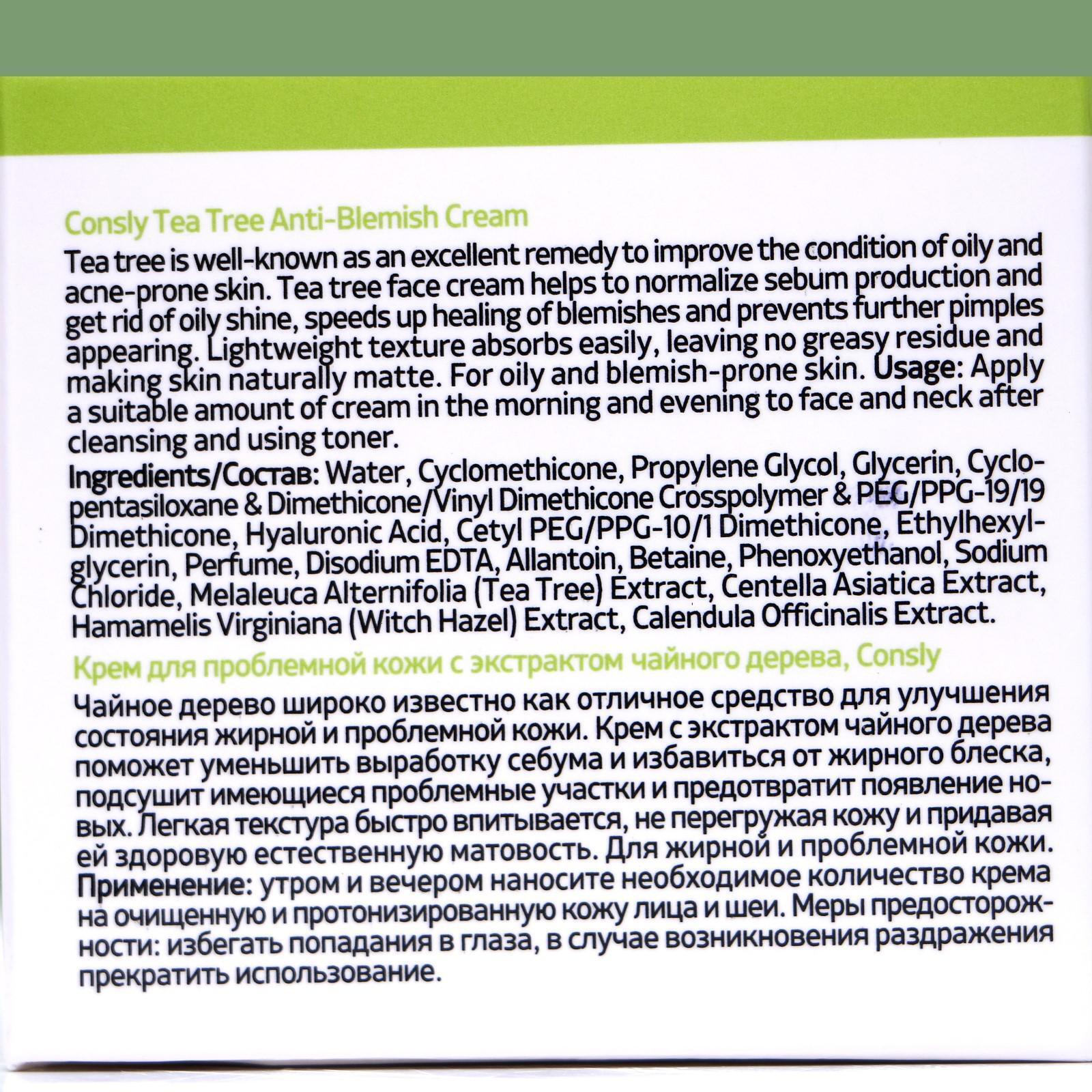 Consly Tea Tree Anti-Blemish Cream

Tea tree is well-known as an excellent remedy to improve the condition of oily and acne-prone skin. Tea tree face cream helps to normalize sebum production and get rid of oily shine, speeds up healing of blemishes and prevents further pimples appearing. Lightweight texture absorbs easily, leaving no greasy residue and making skin naturally matte. For oily and blemish-prone skin. Usage: Apply a suitable amount of cream in the morning and evening to face and neck after cleansing and using toner.

Ingredients/Состав: Water, Cyclomethicone, Propylene Glycol, Glycerin, Cyclopentasiloxane & Dimethicone/Vinyl Dimethicone Crosspolymer & PEG/PPG-19/19 Dimethicone, Hyaluronic Acid, Cetyl PEG/PPG-10/1 Dimethicone, Ethylhexylglycerin, Perfume, Disodium EDTA, Allantoin, Betaine, Phenoxyethanol, Sodium Chloride, Melaleuca Alternifolia (Tea Tree) Extract, Centella Asiatica Extract, Hamamelis Virginiana (Witch Hazel) Extract, Calendula Officinalis Extract.

Крем для проблемной кожи с экстрактом чайного дерева, Consly

Чайное дерево широко известно как отличное средство для улучшения состояния жирной и проблемной кожи. Крем с экстрактом чайного дерева поможет уменьшить выработку себума и избавиться от жирного блеска, подсушит имеющиеся проблемные участки и предотвратит появление новых. Легкая текстура быстро впитывается, не перегружая кожу и придавая ей здоровую естественную матовость. Для жирной и проблемной кожи. Применение: утром и вечером наносите необходимое количество крема на очищенную и протонизированную кожу лица и шеи. Меры предосторожности: избегать попадания в глаза, в случае возникновения раздражения прекратить использование.